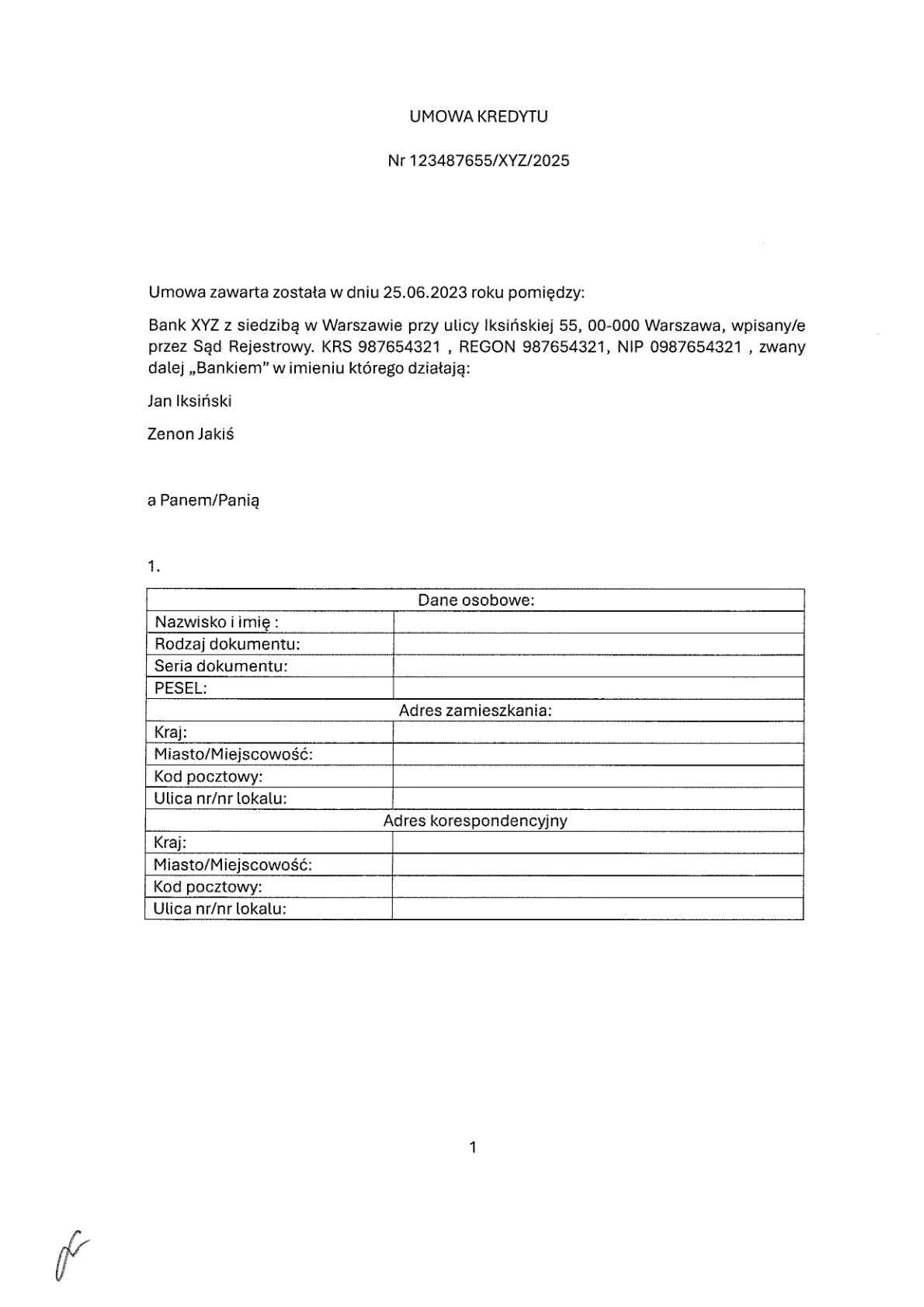 UMOWA KREDYTU

Nr 123487655/XYZ/2025

Umowa zawarta została w dniu 25.06.2023 roku pomiędzy:

Bank XYZ z siedzibą w Warszawie przy ulicy Iksińskiej 55, 00-000 Warszawa, wpisany/e przez Sąd Rejestrowy. KRS 987654321 , REGON 987654321, NIP 0987654321 , zwany dalej „Bankiem" w imieniu którego działają:

Jan Iksiński

Zenon Jakiś

a Panem/Panią

1.

| Dane osobowe: | |
|---|---|
| Nazwisko i imię : | |
| Rodzaj dokumentu: | |
| Seria dokumentu: | |
| PESEL: | |
| Adres zamieszkania: | |
| Kraj: | |
| Miasto/Miejscowość: | |
| Kod pocztowy: | |
| Ulica nr/nr lokalu: | |
| Adres korespondencyjny | |
| Kraj: | |
| Miasto/Miejscowość: | |
| Kod pocztowy: | |
| Ulica nr/nr lokalu: | |

1